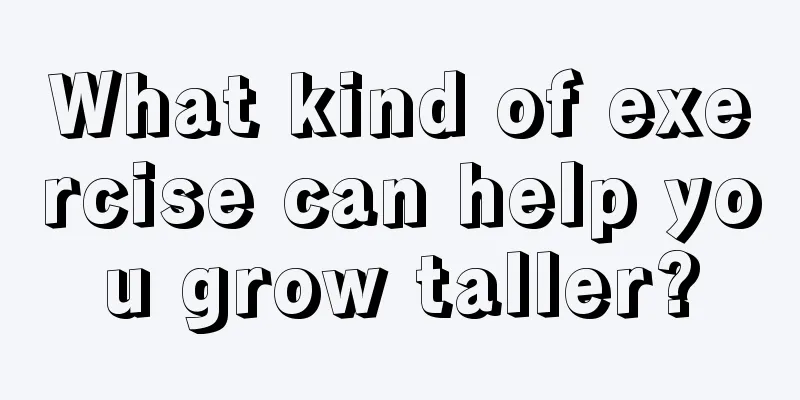 What kind of exercise can help you grow taller?